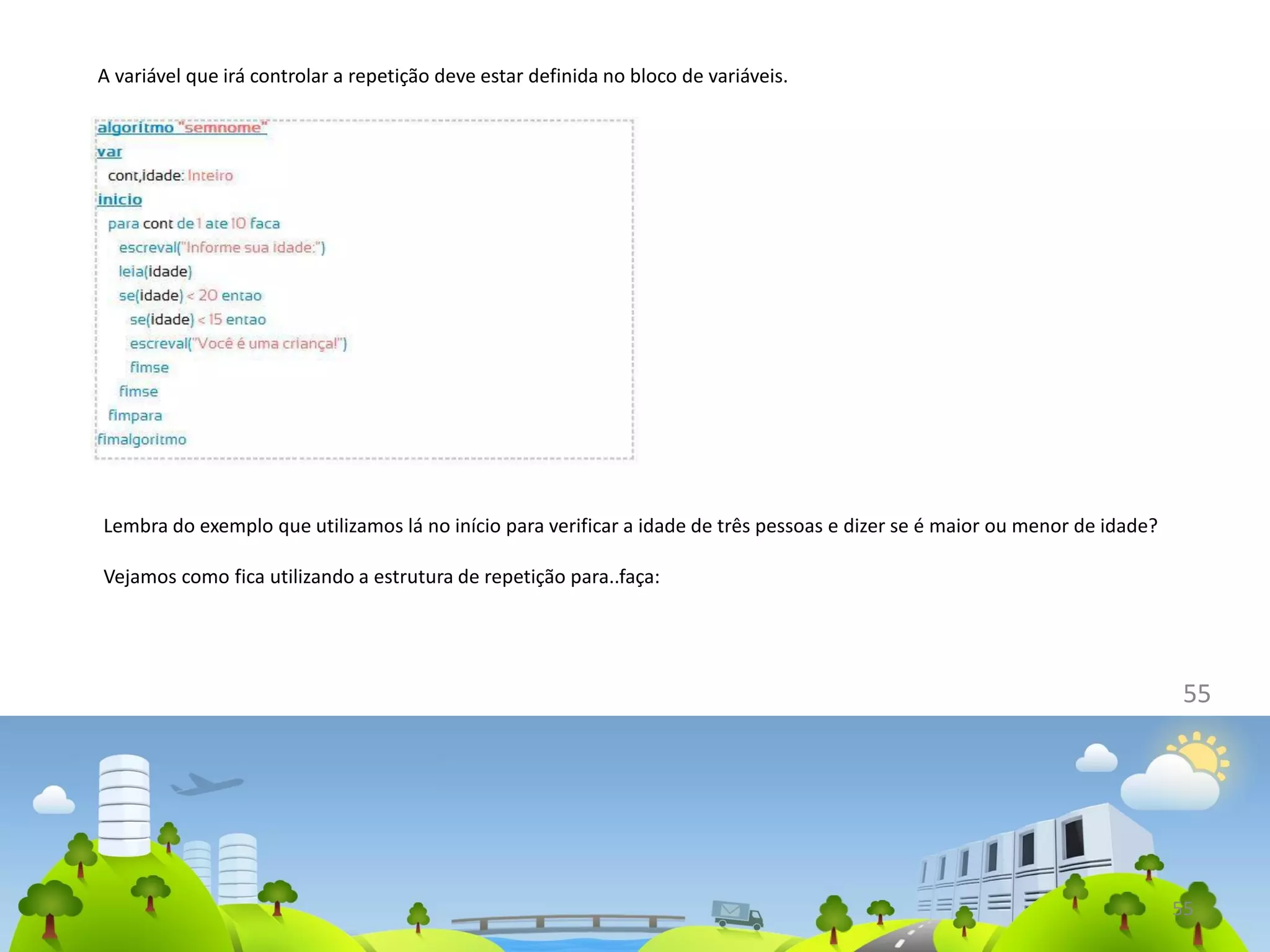 A variável que irá controlar a repetição deve estar definida no bloco de variáveis.

algoritmo "semnome"
var
cont,idade: Inteiro
inicio
para cont de 1 ate 10 faca
escreval("Informe sua idade:")
leia(idade)
se(idade) < 20 entao
se(idade) < 15 entao
escreval("Você é uma criança!")
fimse
fimse
fimpara
fimalgoritmo

Lembra do exemplo que utilizamos lá no início para verificar a idade de três pessoas e dizer se é maior ou menor de idade?

Vejamos como fica utilizando a estrutura de repetição para..faça:

55

55